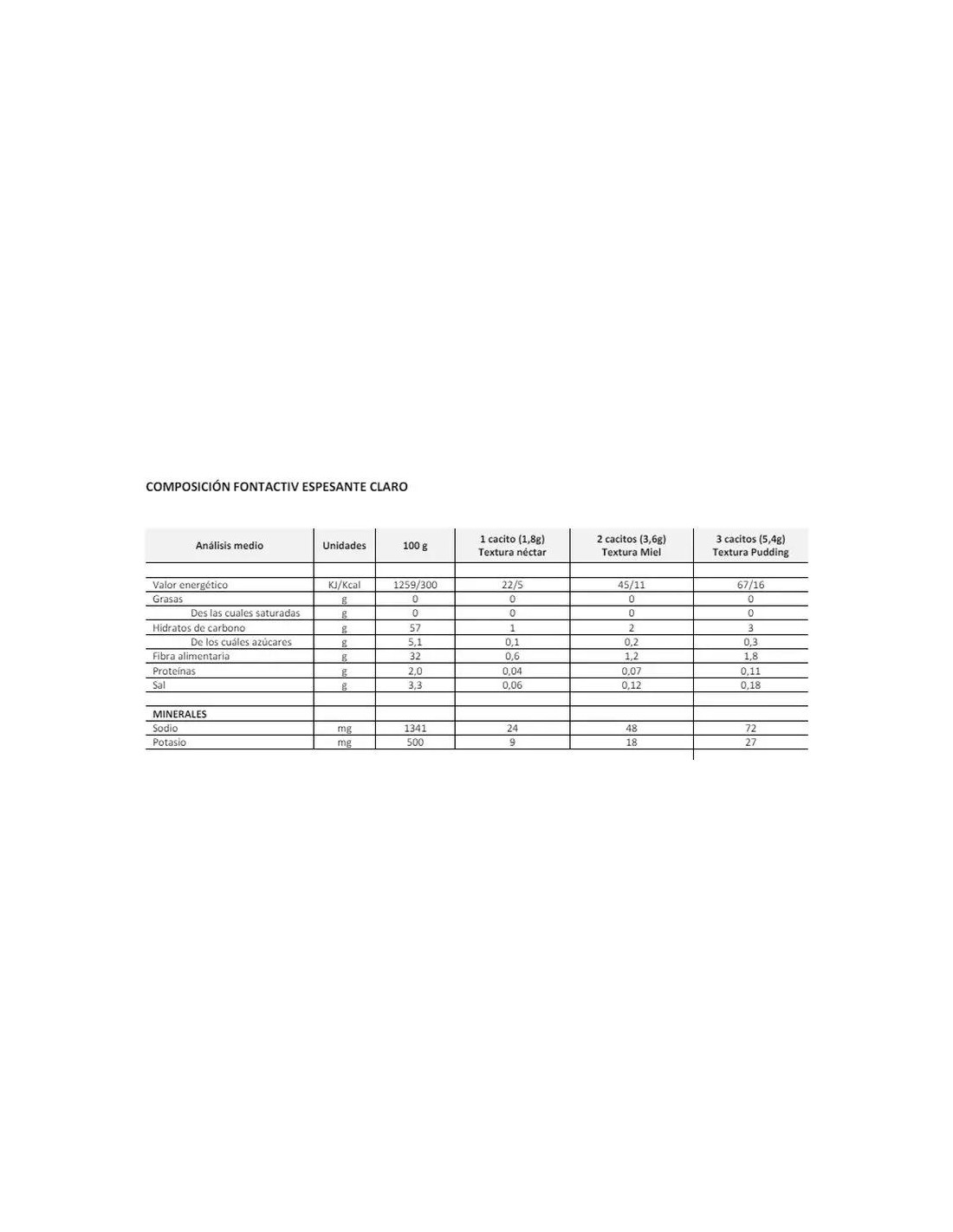 COMPOSICIÓN FONTACTIV ESPESANTE CLARO

| Análisis medio | Unidades | 100 g | 1 cacito (1,8g) Textura néctar | 2 cacitos (3,6g) Textura Miel | 3 cacitos (5,4g) Textura Pudding |
|---|---|---|---|---|---|
| | | | | | |
| Valor energético | KJ/Kcal | 1259/300 | 22/5 | 45/11 | 67/16 |
| Grasas | g | 0 | 0 | 0 | 0 |
| Des las cuales saturadas | g | 0 | 0 | 0 | 0 |
| Hidratos de carbono | g | 57 | 1 | 2 | 3 |
| De los cuáles azúcares | g | 5,1 | 0,1 | 0,2 | 0,3 |
| Fibra alimentaria | g | 32 | 0,6 | 1,2 | 1,8 |
| Proteínas | g | 2,0 | 0,04 | 0,07 | 0,11 |
| Sal | g | 3,3 | 0,06 | 0,12 | 0,18 |
| | | | | | |
| MINERALES | | | | | |
| Sodio | mg | 1341 | 24 | 48 | 72 |
| Potasio | mg | 500 | 9 | 18 | 27 |